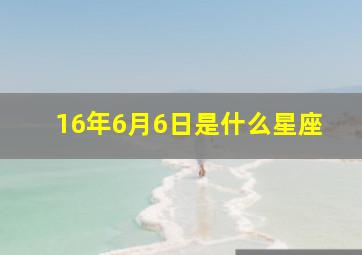 16年6月6日是什么星座